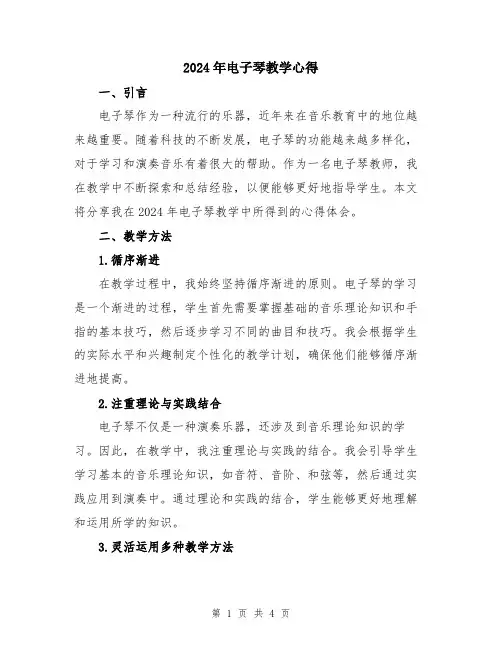 2024年电子琴教学心得

一、引言

电子琴作为一种流行的乐器，近年来在音乐教育中的地位越来越重要。随着科技的不断发展，电子琴的功能越来越多样化，对于学习和演奏音乐有着很大的帮助。作为一名电子琴教师，我在教学中不断探索和总结经验，以便能够更好地指导学生。本文将分享我在2024年电子琴教学中所得到的心得体会。

二、教学方法

1.循序渐进

在教学过程中，我始终坚持循序渐进的原则。电子琴的学习是一个渐进的过程，学生首先需要掌握基础的音乐理论知识和手指的基本技巧，然后逐步学习不同的曲目和技巧。我会根据学生的实际水平和兴趣制定个性化的教学计划，确保他们能够循序渐进地提高。

2.注重理论与实践结合

电子琴不仅是一种演奏乐器，还涉及到音乐理论知识的学习。因此，在教学中，我注重理论与实践的结合。我会引导学生学习基本的音乐理论知识，如音符、音阶、和弦等，然后通过实践应用到演奏中。通过理论和实践的结合，学生能够更好地理解和运用所学的知识。

3.灵活运用多种教学方法

第 1 页 共 4 页